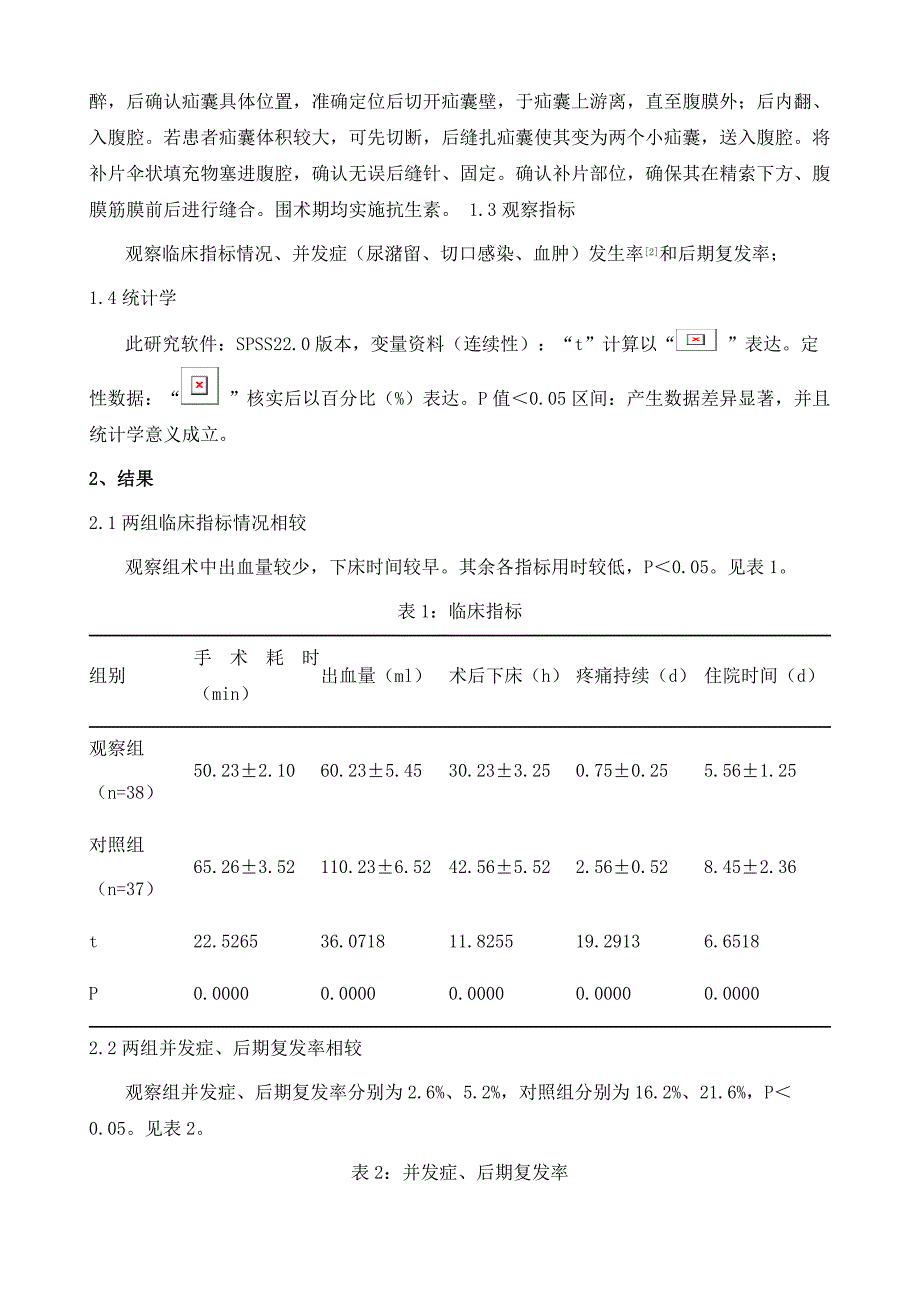 醉，后确认疝囊具体位置，准确定位后切开疝囊壁，于疝囊上游离，直至腹膜外；后内翻、入腹腔。若患者疝囊体积较大，可先切断，后缝扎疝囊使其变为两个小疝囊，送入腹腔。将补片伞状填充物塞进腹腔，确认无误后缝针、固定。确认补片部位，确保其在精索下方、腹膜筋膜前后进行缝合。围术期均实施抗生素。 1.3 观察指标

观察临床指标情况、并发症（尿潴留、切口感染、血肿）发生率[2]和后期复发率；

1.4 统计学

此研究软件：SPSS22.0 版本，变量资料（连续性）：“t”计算以“ ”表达。定性数据：“ ”核实后以百分比（%）表达。P 值＜0.05 区间：产生数据差异显著，并且统计学意义成立。

2、结果

2.1 两组临床指标情况相较

观察组术中出血量较少，下床时间较早。其余各指标用时较低，P＜0.05。见表 1。

表 1：临床指标

| 组别 | 手术耗时（min） | 出血量（ml） | 术后下床（h） | 疼痛持续（d） | 住院时间（d） |
|---|---|---|---|---|---|
| 观察组（n=38） | 50.23±2.10 | 60.23±5.45 | 30.23±3.25 | 0.75±0.25 | 5.56±1.25 |
| 对照组（n=37） | 65.26±3.52 | 110.23±6.52 | 42.56±5.52 | 2.56±0.52 | 8.45±2.36 |
| t | 22.5265 | 36.0718 | 11.8255 | 19.2913 | 6.6518 |
| P | 0.0000 | 0.0000 | 0.0000 | 0.0000 | 0.0000 |

2.2 两组并发症、后期复发率相较

观察组并发症、后期复发率分别为 2.6%、5.2%，对照组分别为 16.2%、21.6%，P＜0.05。见表 2。

表 2：并发症、后期复发率